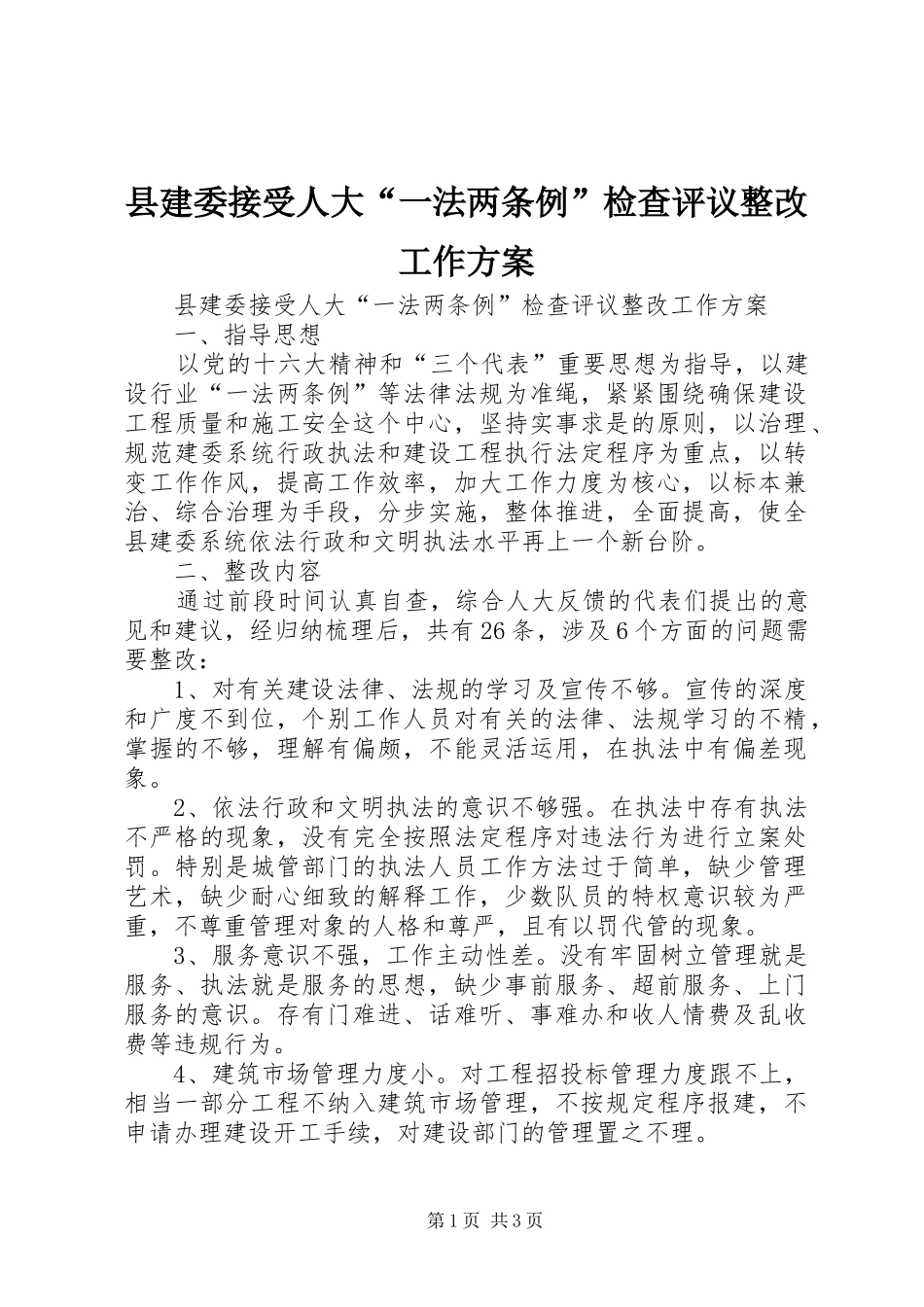 县建委接受人大“一法两条例”检查评议整改工作方案

县建委接受人大“一法两条例”检查评议整改工作方案

一、指导思想

以党的十六大精神和“三个代表”重要思想为指导，以建设行业“一法两条例”等法律法规为准绳，紧紧围绕确保建设工程质量和施工安全这个中心，坚持实事求是的原则，以治理、规范建委系统行政执法和建设工程执行法定程序为重点，以转变工作作风，提高工作效率，加大工作力度为核心，以标本兼治、综合治理为手段，分步实施，整体推进，全面提高，使全县建委系统依法行政和文明执法水平再上一个新台阶。

二、整改内容

通过前段时间认真自查，综合人大反馈的代表们提出的意见和建议，经归纳梳理后，共有26条，涉及6个方面的问题需要整改：

1、对有关建设法律、法规的学习及宣传不够。宣传的深度和广度不到位，个别工作人员对有关的法律、法规学习的不精，掌握的不够，理解有偏颇，不能灵活运用，在执法中有偏差现象。

2、依法行政和文明执法的意识不够强。在执法中存有执法不严格的现象，没有完全按照法定程序对违法行为进行立案处罚。特别是城管部门的执法人员工作方法过于简单，缺少管理艺术，缺少耐心细致的解释工作，少数队员的特权意识较为严重，不尊重管理对象的人格和尊严，且有以罚代管的现象。

3、服务意识不强，工作主动性差。没有牢固树立管理就是服务、执法就是服务的思想，缺少事前服务、超前服务、上门服务的意识。存有门难进、话难听、事难办和收人情费及乱收费等违规行为。

4、建筑市场管理力度小。对工程招投标管理力度跟不上，相当一部分工程不纳入建筑市场管理，不按规定程序报建，不申请办理建设开工手续，对建设部门的管理置之不理。

第1页 共3页